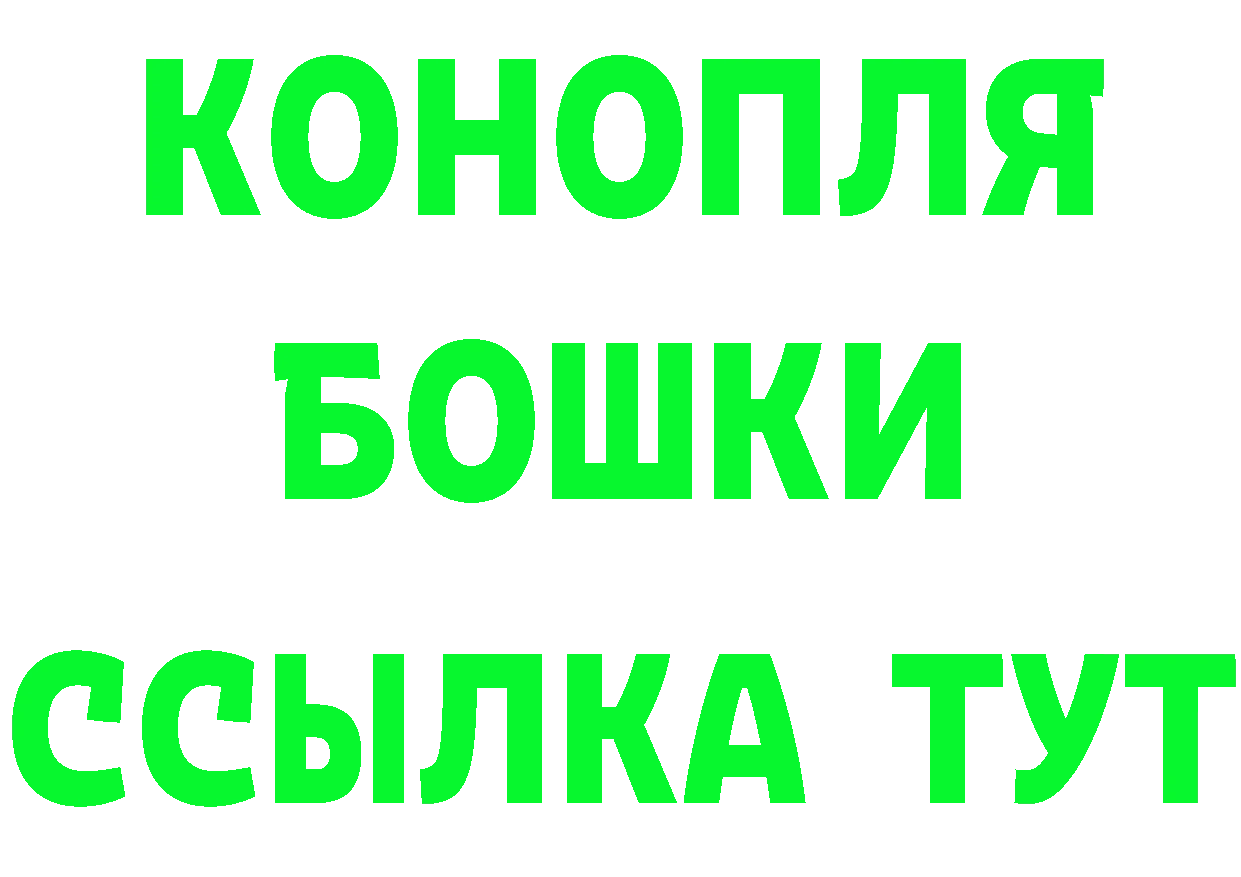 КОНОПЛЯ
БОШКИ
ССЫЛКА ТУТ